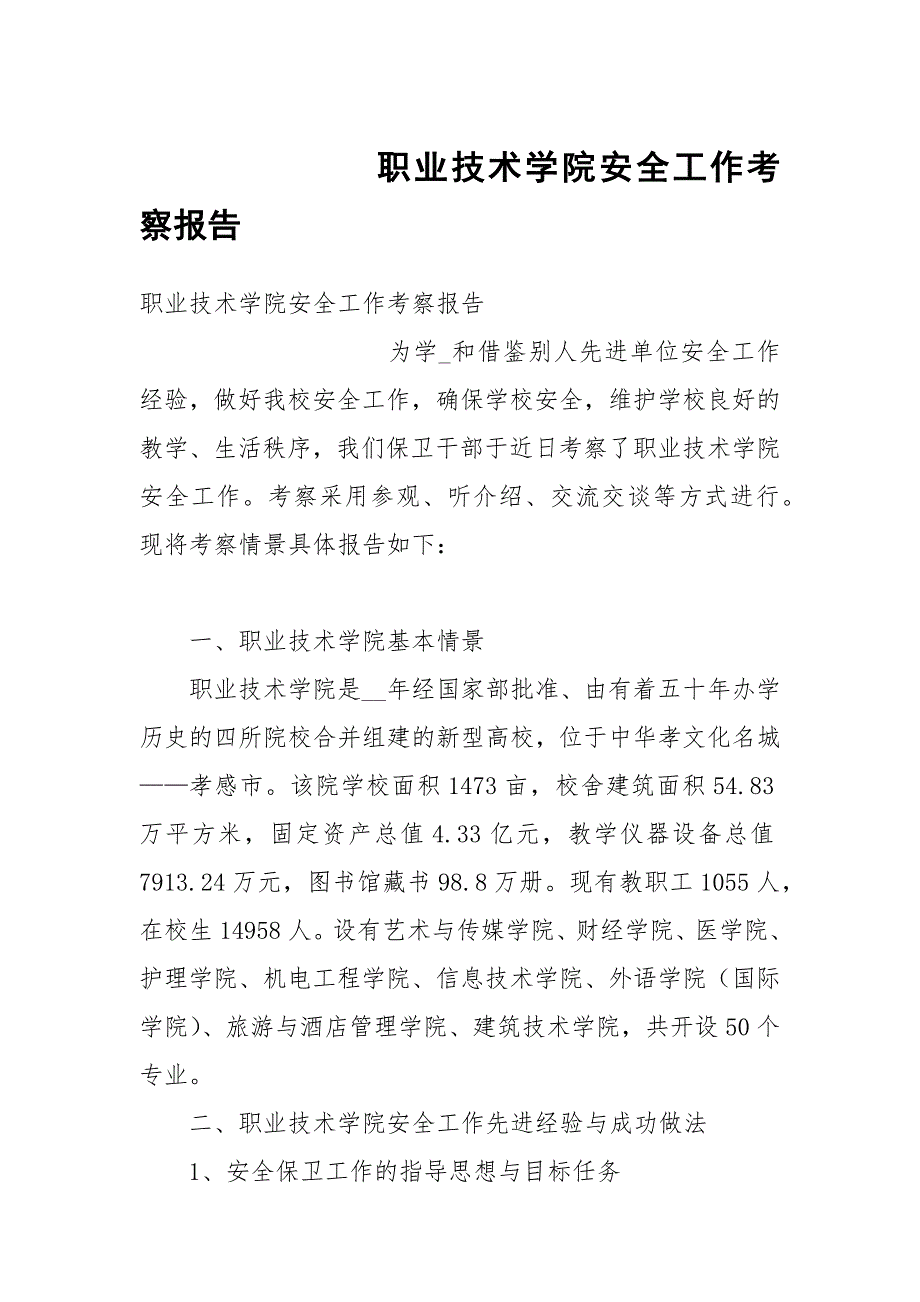 职业技术学院安全工作考察报告

职业技术学院安全工作考察报告

为学_和借鉴别人先进单位安全工作经验，做好我校安全工作，确保学校安全，维护学校良好的教学、生活秩序，我们保卫干部于近日考察了职业技术学院安全工作。考察采用参观、听介绍、交流交谈等方式进行。现将考察情景具体报告如下：

一、职业技术学院基本情景

职业技术学院是__年经国家部批准、由有着五十年办学历史的四所院校合并组建的新型高校，位于中华孝文化名城——孝感市。该院学校面积1473亩，校舍建筑面积54.83万平方米，固定资产总值4.33亿元，教学仪器设备总值7913.24万元，图书馆藏书98.8万册。现有教职工1055人，在校生14958人。设有艺术与传媒学院、财经学院、医学院、护理学院、机电工程学院、信息技术学院、外语学院（国际学院）、旅游与酒店管理学院、建筑技术学院，共开设50个专业。

二、职业技术学院安全工作先进经验与成功做法

1、安全保卫工作的指导思想与目标任务